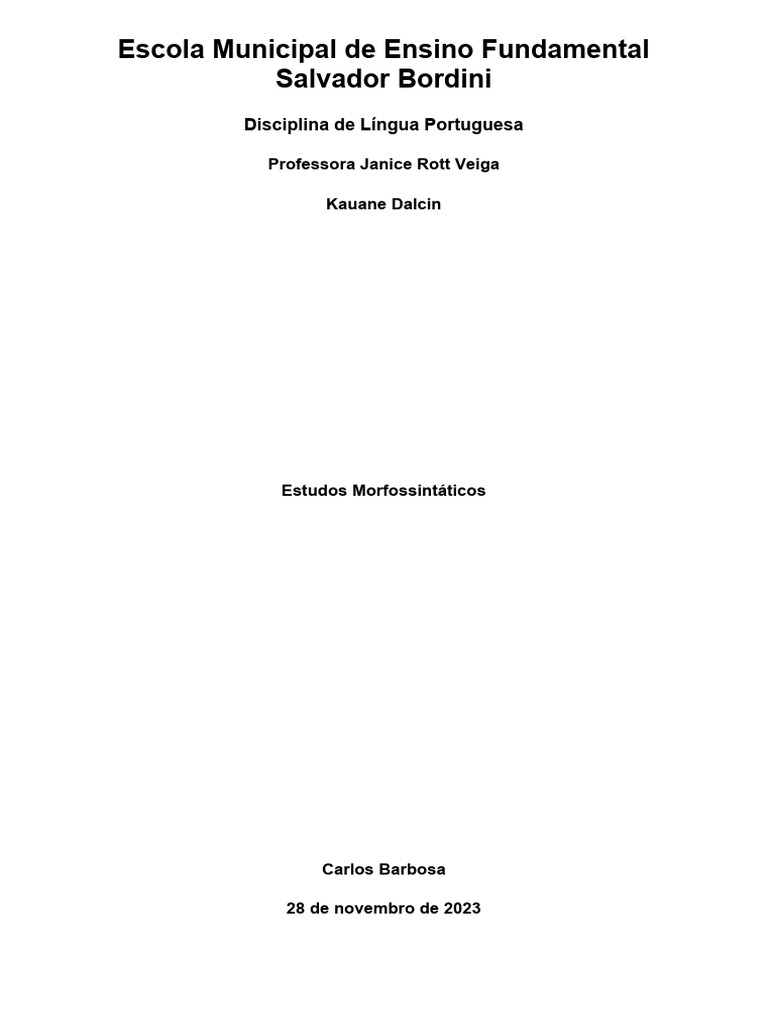 Escola Municipal de Ensino Fundamental
Salvador Bordini

Disciplina de Língua Portuguesa

Professora Janice Rott Veiga

Kauane Dalcin

Estudos Morfossintáticos

Carlos Barbosa

28 de novembro de 2023